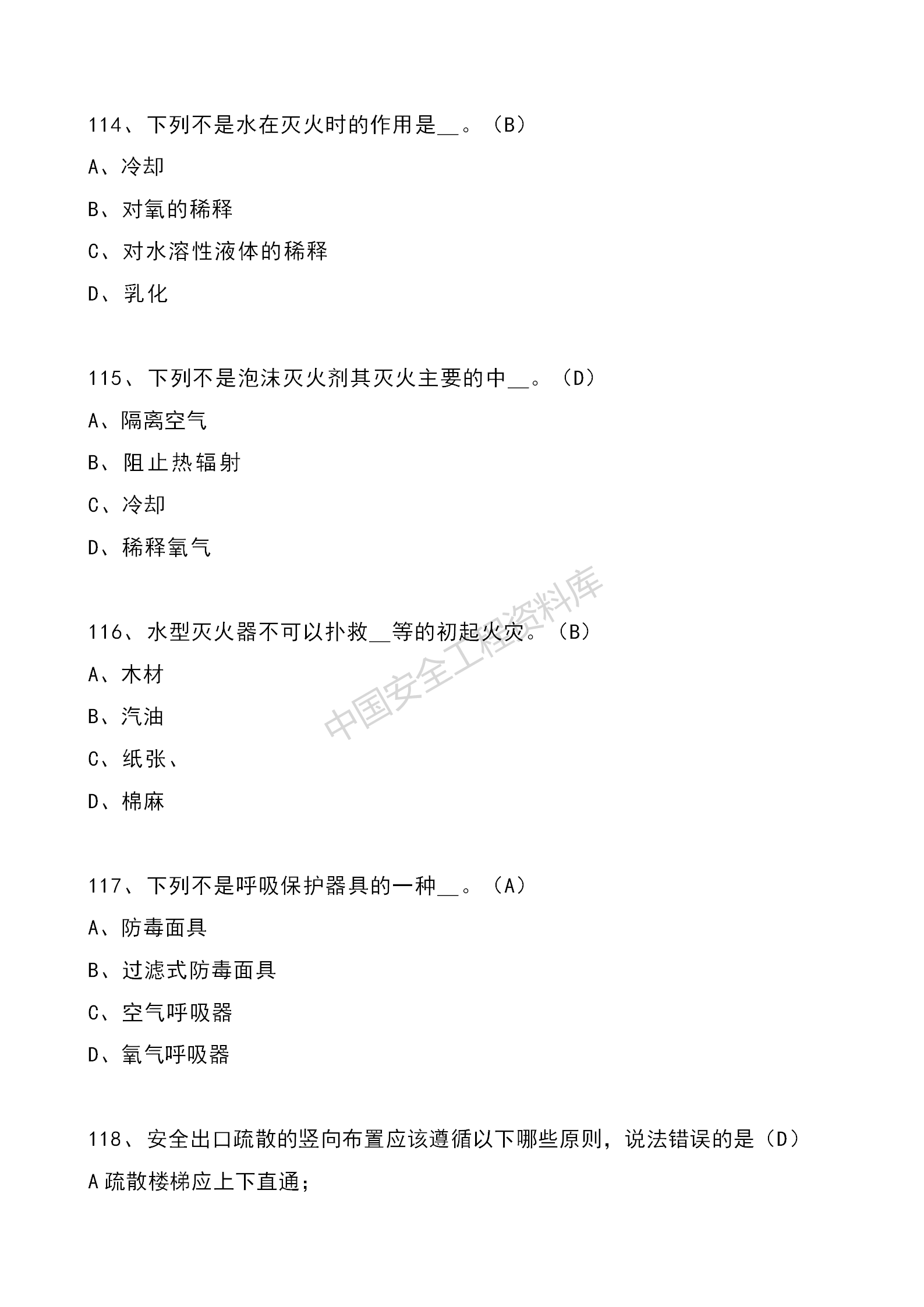 114、下列不是水在灭火时的作用是__。（B）

A、冷却

B、对氧的稀释

C、对水溶性液体的稀释

D、乳化

115、下列不是泡沫灭火剂其灭火主要的中__。（D）

A、隔离空气

B、阻止热辐射

C、冷却

D、稀释氧气

中国安全工程资料库

116、水型灭火器不可以扑救__等的初起火灾。（B）

A、木材

B、汽油

C、纸张、

D、棉麻

117、下列不是呼吸保护器具的一种__。（A）

A、防毒面具

B、过滤式防毒面具

C、空气呼吸器

D、氧气呼吸器

118、安全出口疏散的竖向布置应该遵循以下哪些原则，说法错误的是（D）

A 疏散楼梯应上下直通；